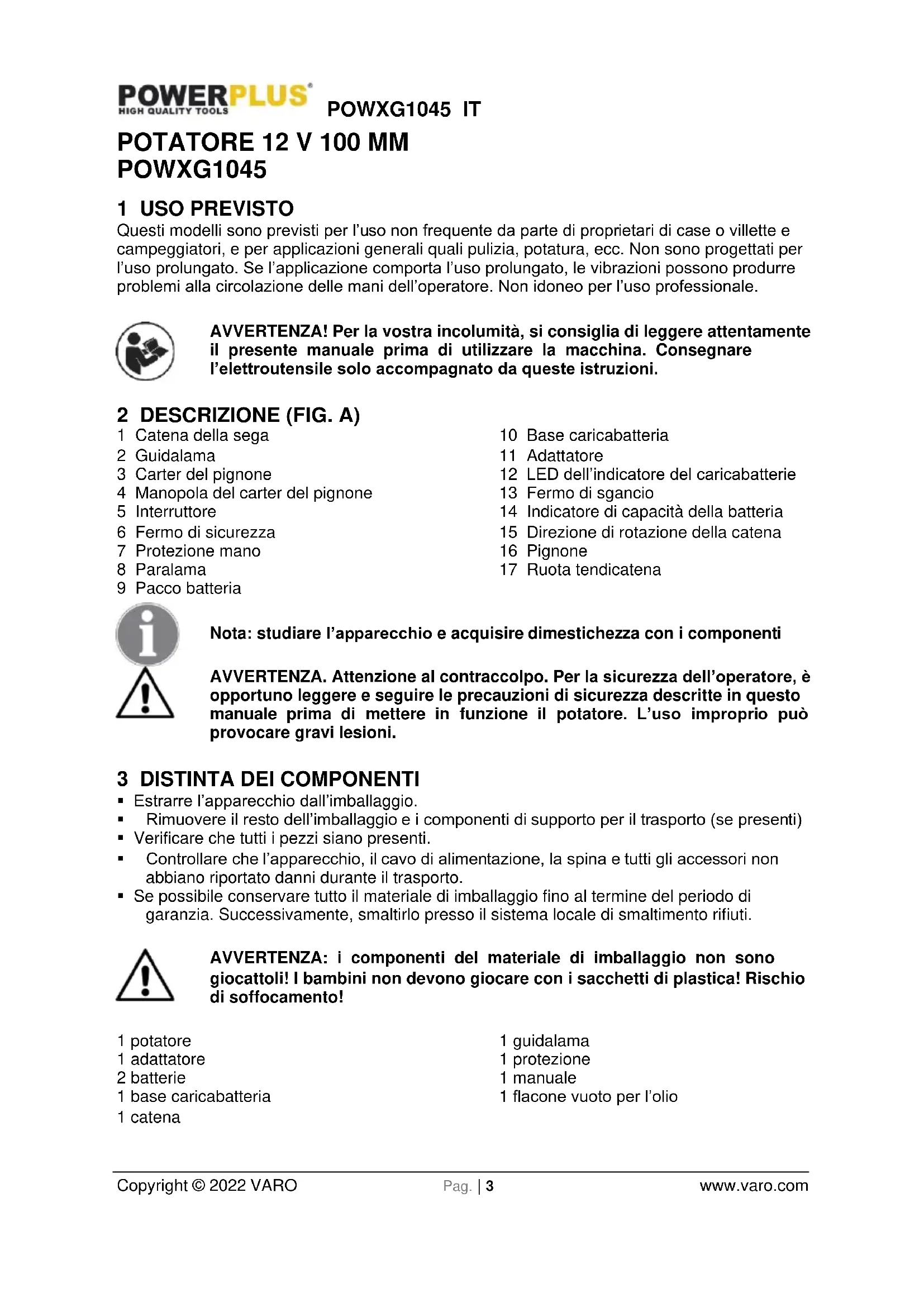 POWERPLUS
HIGH QUALITY TOOLS
POWXG1045 IT

POTATORE 12 V 100 MM
POWXG1045

1 USO PREVISTO
Questi modelli sono previsti per l'uso non frequente da parte di proprietari di case o villette e campeggiatori, e per applicazioni generali quali pulizia, potatura, ecc. Non sono progettati per l'uso prolungato. Se l'applicazione comporta l'uso prolungato, le vibrazioni possono produrre problemi alla circolazione delle mani dell'operatore. Non idoneo per l'uso professionale.

AVVERTENZA! Per la vostra incolumità, si consiglia di leggere attentamente il presente manuale prima di utilizzare la macchina. Consegnare l'elettroutensile solo accompagnato da queste istruzioni.

2 DESCRIZIONE (FIG. A)
1 Catena della sega
2 Guidalama
3 Carter del pignone
4 Manopola del carter del pignone
5 Interruttore
6 Fermo di sicurezza
7 Protezione mano
8 Paralama
9 Pacco batteria
10 Base caricabatteria
11 Adattatore
12 LED dell'indicatore del caricabatterie
13 Fermo di sgancio
14 Indicatore di capacità della batteria
15 Direzione di rotazione della catena
16 Pignone
17 Ruota tendicatena

Nota: studiare l'apparecchio e acquisire dimestichezza con i componenti

AVVERTENZA. Attenzione al contraccolpo. Per la sicurezza dell'operatore, è opportuno leggere e seguire le precauzioni di sicurezza descritte in questo manuale prima di mettere in funzione il potatore. L'uso improprio può provocare gravi lesioni.

3 DISTINTA DEI COMPONENTI
▪ Estrarre l'apparecchio dall'imballaggio.
▪ Rimuovere il resto dell'imballaggio e i componenti di supporto per il trasporto (se presenti)
▪ Verificare che tutti i pezzi siano presenti.
▪ Controllare che l'apparecchio, il cavo di alimentazione, la spina e tutti gli accessori non abbiano riportato danni durante il trasporto.
▪ Se possibile conservare tutto il materiale di imballaggio fino al termine del periodo di garanzia. Successivamente, smaltirlo presso il sistema locale di smaltimento rifiuti.

AVVERTENZA: i componenti del materiale di imballaggio non sono giocattoli! I bambini non devono giocare con i sacchetti di plastica! Rischio di soffocamento!

1 potatore
1 adattatore
2 batterie
1 base caricabatteria
1 catena
1 guidalama
1 protezione
1 manuale
1 flacone vuoto per l'olio

Copyright © 2022 VARO
Pag. | 3
www.varo.com